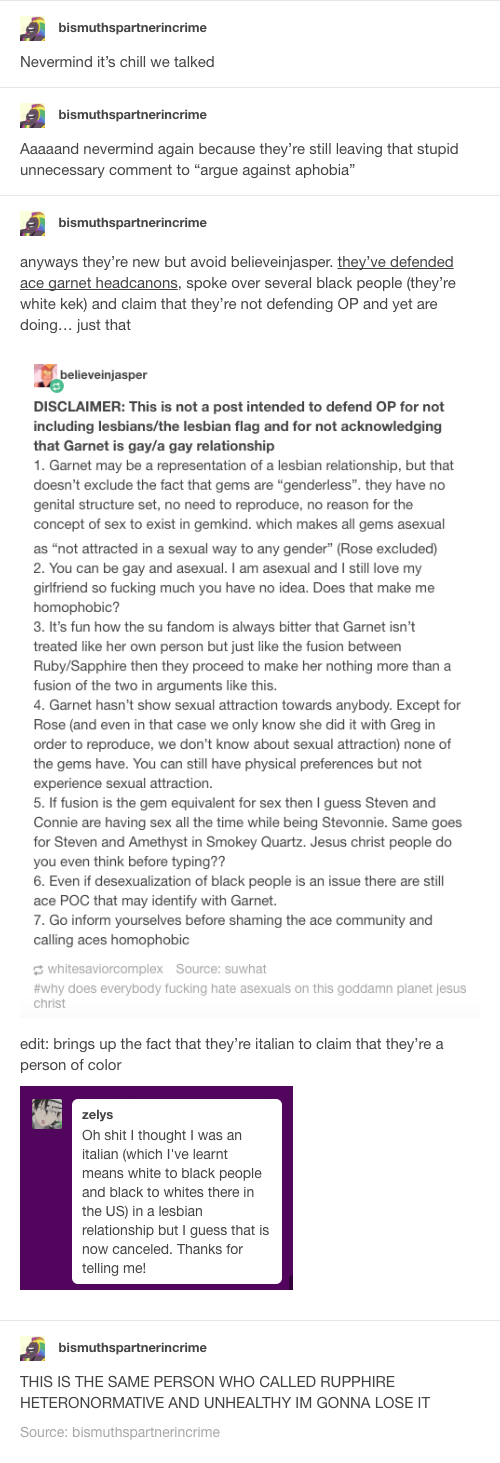 bismuthspartnerincrime

Nevermind it's chill we talked

bismuthspartnerincrime

Aaaaand nevermind again because they're still leaving that stupid unnecessary comment to "argue against aphobia"

bismuthspartnerincrime

anyways they're new but avoid believeinjasper. they've defended ace garnet headcanons, spoke over several black people (they're white kek) and claim that they're not defending OP and yet are doing… just that

believeinjasper

DISCLAIMER: This is not a post intended to defend OP for not including lesbians/the lesbian flag and for not acknowledging that Garnet is gay/a gay relationship

1. Garnet may be a representation of a lesbian relationship, but that doesn't exclude the fact that gems are "genderless". they have no genital structure set, no need to reproduce, no reason for the concept of sex to exist in gemkind. which makes all gems asexual as "not attracted in a sexual way to any gender" (Rose excluded)
2. You can be gay and asexual. I am asexual and I still love my girlfriend so fucking much you have no idea. Does that make me homophobic?
3. It's fun how the su fandom is always bitter that Garnet isn't treated like her own person but just like the fusion between Ruby/Sapphire then they proceed to make her nothing more than a fusion of the two in arguments like this.
4. Garnet hasn't show sexual attraction towards anybody. Except for Rose (and even in that case we only know she did it with Greg in order to reproduce, we don't know about sexual attraction) none of the gems have. You can still have physical preferences but not experience sexual attraction.
5. If fusion is the gem equivalent for sex then I guess Steven and Connie are having sex all the time while being Stevonnie. Same goes for Steven and Amethyst in Smokey Quartz. Jesus christ people do you even think before typing??
6. Even if desexualization of black people is an issue there are still ace POC that may identify with Garnet.
7. Go inform yourselves before shaming the ace community and calling aces homophobic

whitesaviorcomplex Source: suwhat
#why does everybody fucking hate asexuals on this goddamn planet jesus christ

edit: brings up the fact that they're italian to claim that they're a person of color

zelys
Oh shit I thought I was an italian (which I've learnt means white to black people and black to whites there in the US) in a lesbian relationship but I guess that is now canceled. Thanks for telling me!

bismuthspartnerincrime

THIS IS THE SAME PERSON WHO CALLED RUPPHIRE HETERONORMATIVE AND UNHEALTHY IM GONNA LOSE IT

Source: bismuthspartnerincrime